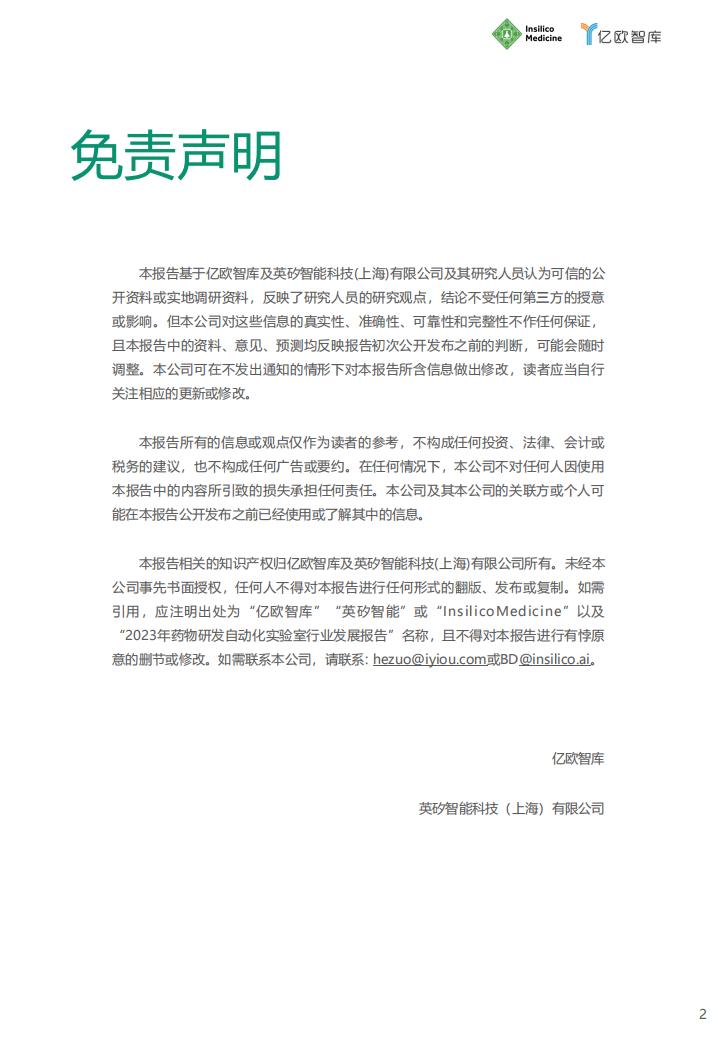 Insilico Medicine 亿欧智库

免责声明

本报告基于亿欧智库及英矽智能科技(上海)有限公司及其研究人员认为可信的公开资料或实地调研资料，反映了研究人员的研究观点，结论不受任何第三方的授意或影响。但本公司对这些信息的真实性、准确性、可靠性和完整性不作任何保证，且本报告中的资料、意见、预测均反映报告初次公开发布之前的判断，可能会随时调整。本公司可在不发出通知的情形下对本报告所含信息做出修改，读者应当自行关注相应的更新或修改。

本报告所有的信息或观点仅作为读者的参考，不构成任何投资、法律、会计或税务的建议，也不构成任何广告或要约。在任何情况下，本公司不对任何人因使用本报告中的内容所引致的损失承担任何责任。本公司及其本公司的关联方或个人可能在本报告公开发布之前已经使用或了解其中的信息。

本报告相关的知识产权归亿欧智库及英矽智能科技(上海)有限公司所有。未经本公司事先书面授权，任何人不得对本报告进行任何形式的翻版、发布或复制。如需引用，应注明出处为“亿欧智库”“英矽智能”或“InsilicoMedicine”以及“2023年药物研发自动化实验室行业发展报告”名称，且不得对本报告进行有悖原意的删节或修改。如需联系本公司，请联系: hezuo@iyiou.com或BD@insilico.ai。

亿欧智库

英矽智能科技（上海）有限公司

2